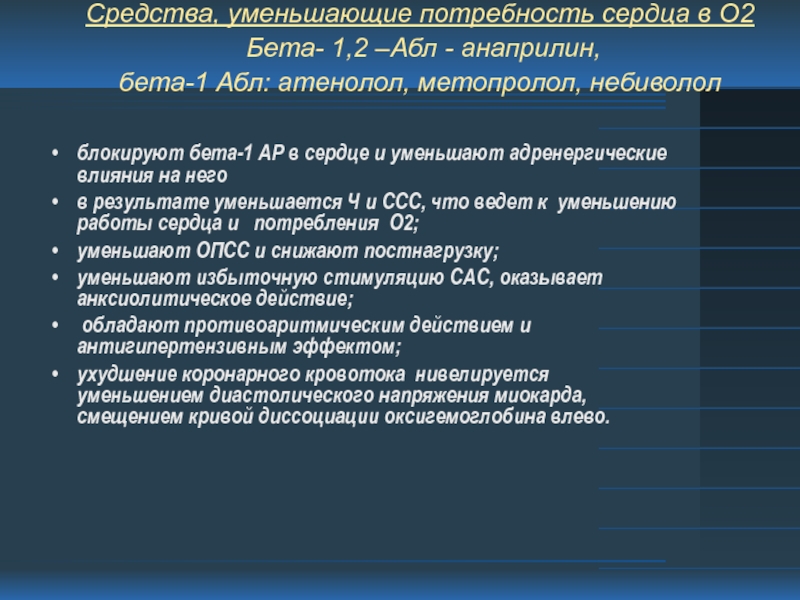 Средства, уменьшающие потребность сердца в О2
Бета- 1,2 –Абл - анаприлин,
бета-1 Абл: атенолол, метопролол, небиволол

• блокируют бета-1 АР в сердце и уменьшают адренергические влияния на него
• в результате уменьшается Ч и ССС, что ведет к уменьшению работы сердца и потребления О2;
• уменьшают ОПСС и снижают постнагрузку;
• уменьшают избыточную стимуляцию САС, оказывает анксиолитическое действие;
• обладают противоаритмическим действием и антигипертензивным эффектом;
• ухудшение коронарного кровотока нивелируется уменьшением диастолического напряжения миокарда, смещением кривой диссоциации оксигемоглобина влево.